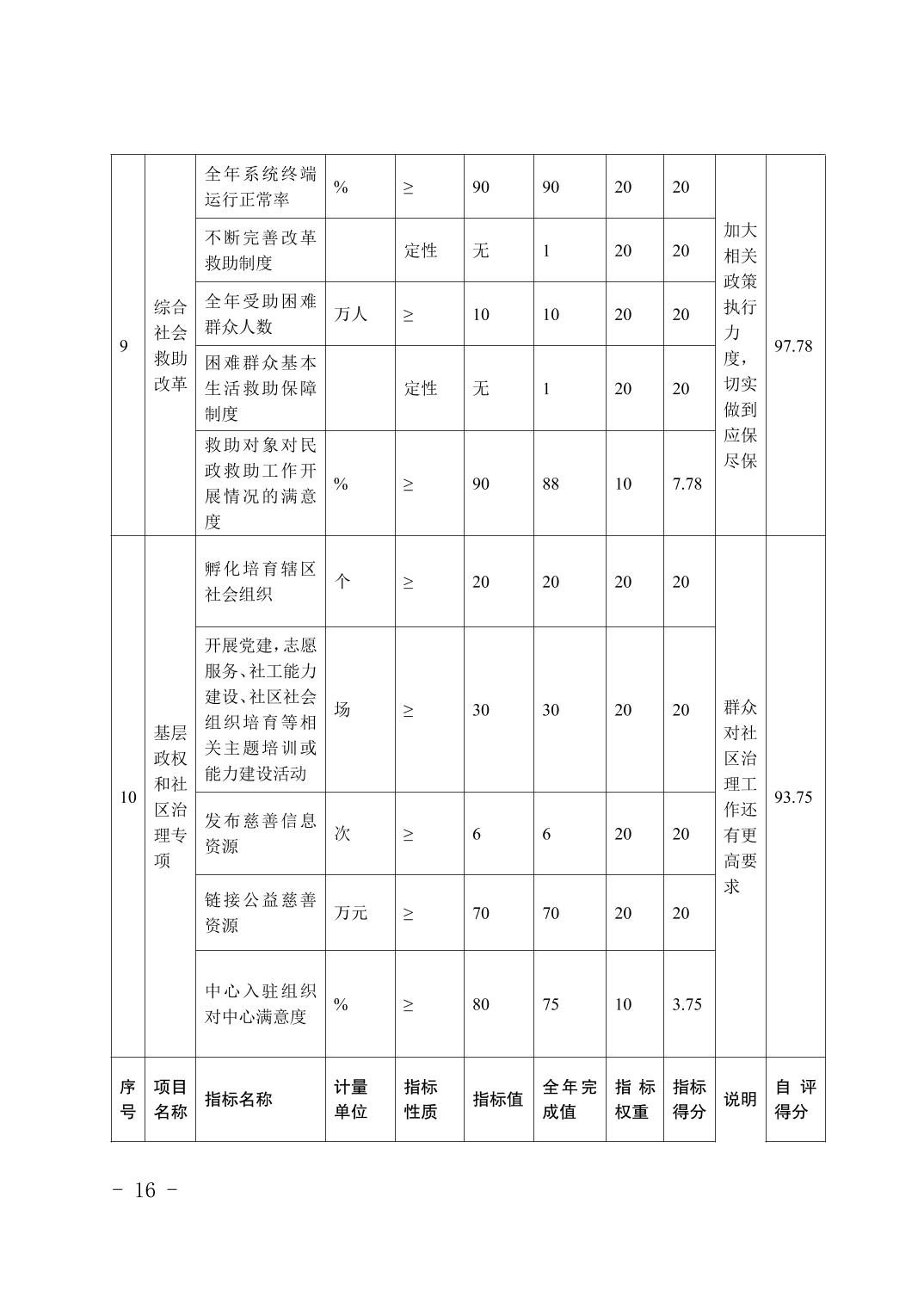 | 9 | 综合社会救助改革 | 全年系统终端运行正常率 | % | ≥ | 90 | 90 | 20 | 20 | 加大相关政策执行力度，切实做到应保尽保 | 97.78 |
|---|---|---|---|---|---|---|---|---|---|---|
| | | 不断完善改革救助制度 | | 定性 | 无 | 1 | 20 | 20 | | |
| | | 全年受助困难群众人数 | 万人 | ≥ | 10 | 10 | 20 | 20 | | |
| | | 困难群众基本生活救助保障制度 | | 定性 | 无 | 1 | 20 | 20 | | |
| | | 救助对象对民政救助工作开展情况的满意度 | % | ≥ | 90 | 88 | 10 | 7.78 | | |
| 10 | 基层政权和社区治理专项 | 孵化培育辖区社会组织 | 个 | ≥ | 20 | 20 | 20 | 20 | 群众对社区治理工作还有更高要求 | 93.75 |
| | | 开展党建，志愿服务、社工能力建设、社区社会组织培育等相关主题培训或能力建设活动 | 场 | ≥ | 30 | 30 | 20 | 20 | | |
| | | 发布慈善信息资源 | 次 | ≥ | 6 | 6 | 20 | 20 | | |
| | | 链接公益慈善资源 | 万元 | ≥ | 70 | 70 | 20 | 20 | | |
| | | 中心入驻组织对中心满意度 | % | ≥ | 80 | 75 | 10 | 3.75 | | |
| 序号 | 项目名称 | 指标名称 | 计量单位 | 指标性质 | 指标值 | 全年完成值 | 指标权重 | 指标得分 | 说明 | 自评得分 |

- 16 -